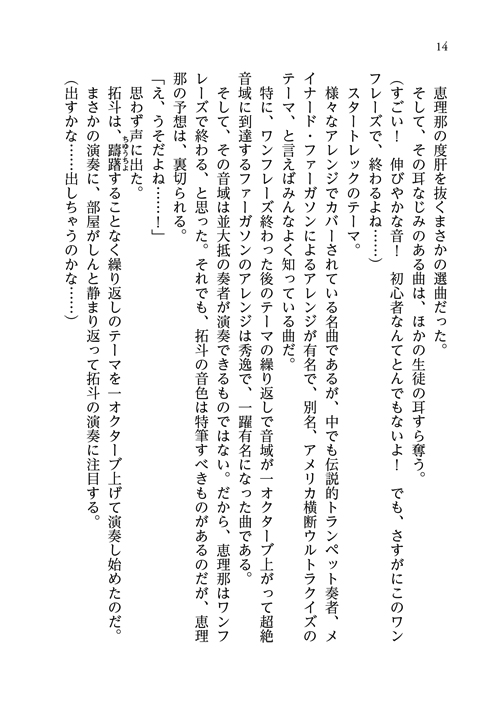 14

恵理那の度肝を抜くまさかの選曲だった。

そして、その耳なじみのある曲は、ほかの生徒の耳すら奪う。

（すごい！　伸びやかな音！　初心者なんてとんでもないよ！　でも、さすがにこのワンフレーズで、終わるよね……）

スタートレックのテーマ。

様々なアレンジでカバーされている名曲であるが、中でも伝説的トランペット奏者、メイナード・ファーガソンによるアレンジが有名で、別名、アメリカ横断ウルトラクイズのテーマ、と言えばみんなよく知っている曲だ。

特に、ワンフレーズ終わった後のテーマの繰り返しで音域が一オクターブ上がって超絶音域に到達するファーガソンのアレンジは秀逸で、一躍有名になった曲である。

そして、その音域は並大抵の奏者が演奏できるものではない。だから、恵理那はワンフレーズで終わる、と思った。それでも、拓斗の音色は特筆すべきものがあるのだが、恵理那の予想は、裏切られる。

「え、うそだよね……！」

思わず声に出た。

拓斗は、躊躇（ちゅうちょ）することなく繰り返しのテーマを一オクターブ上げて演奏し始めたのだ。

まさかの演奏に、部屋がしんと静まり返って拓斗の演奏に注目する。

（出すかな……出しちゃうのかな……）